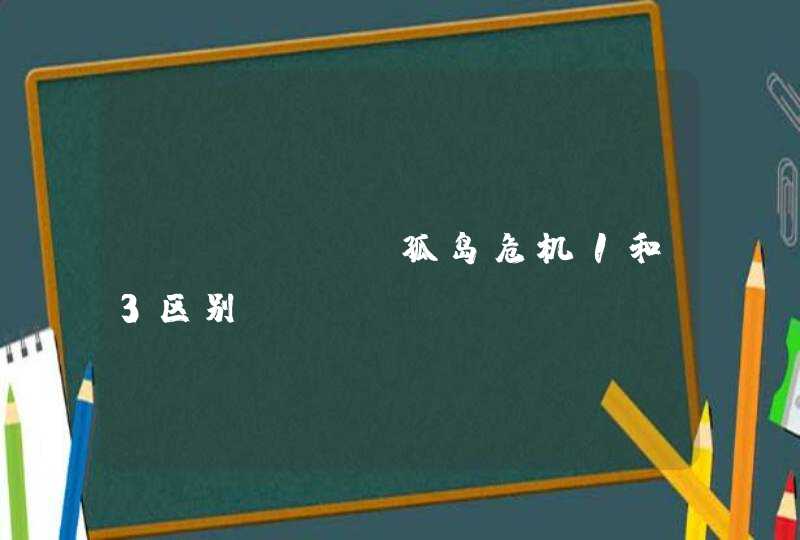 孤岛危机1和3区别